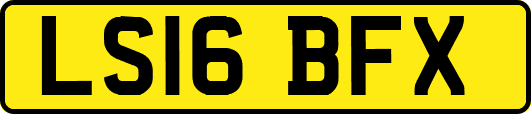 LS16 BFX